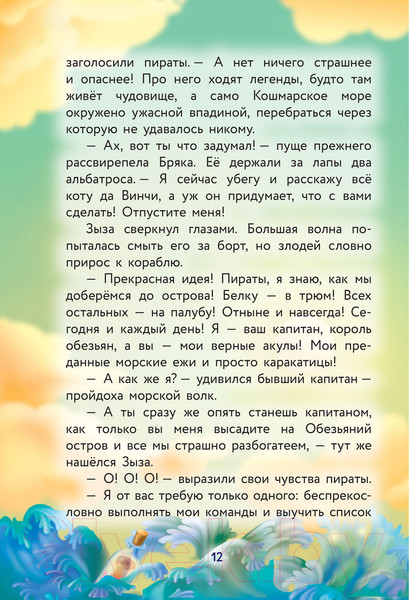 заголосили пираты. — А нет ничего страшнее и опаснее! Про него ходят легенды, будто там живёт чудовище, а само Кошмарское море окружено ужасной впадиной, перебраться через которую не удавалось никому.

— Ах, вот ты что задумал! — пуще прежнего рассвирепела Бряка. Её держали за лапы два альбатроса. — Я сейчас убегу и расскажу всё коту да Винчи, а уж он придумает, что с вами сделать! Отпустите меня!

Зыза сверкнул глазами. Большая волна попыталась смыть его за борт, но злодей словно прирос к кораблю.

— Прекрасная идея! Пираты, я знаю, как мы доберёмся до острова! Белку — в трюм! Всех остальных — на палубу! Отныне и навсегда! Сегодня и каждый день! Я — ваш капитан, король обезьян, а вы — мои верные акулы! Мои преданные морские ежи и просто каракатицы!

— А как же я? — удивился бывший капитан — пройдоха морской волк.

— А ты сразу же опять станешь капитаном, как только вы меня высадите на Обезьяний остров и все мы страшно разбогатеем, — тут же нашёлся Зыза.

— О! О! О! — выразили свои чувства пираты.

— Я от вас требую только одного: беспрекословно выполнять мои команды и выучить список

12